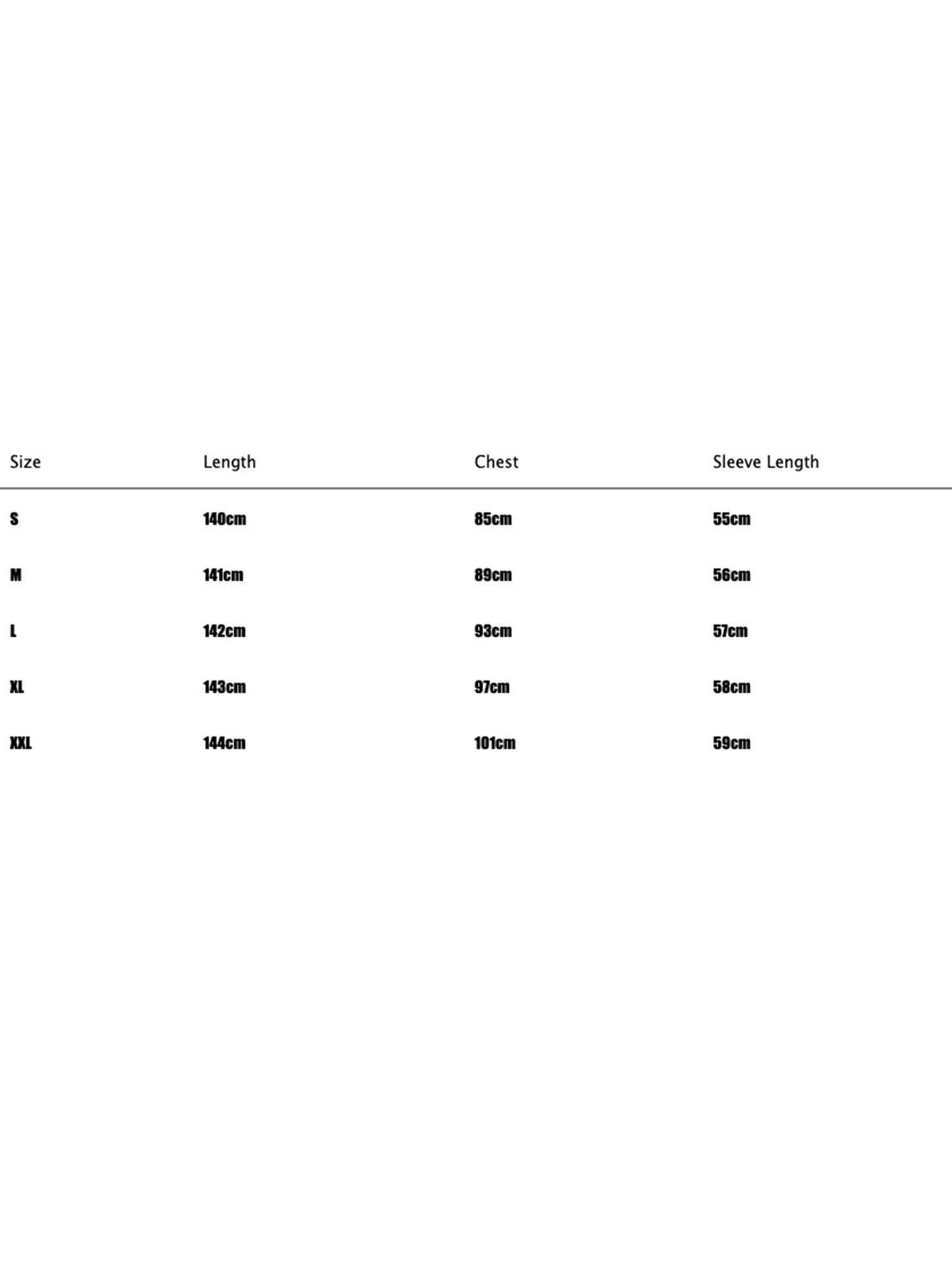 | Size | Length | Chest | Sleeve Length |
|---|---|---|---|
| S | 140cm | 85cm | 55cm |
| M | 141cm | 89cm | 56cm |
| L | 142cm | 93cm | 57cm |
| XL | 143cm | 97cm | 58cm |
| XXL | 144cm | 101cm | 59cm |